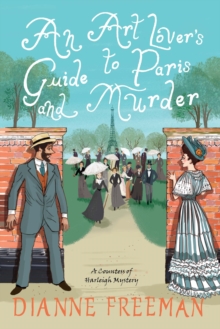 An Art Lover's Guide to Paris and Murder

A Countess of Harleigh Mystery

DIANNE FREEMAN